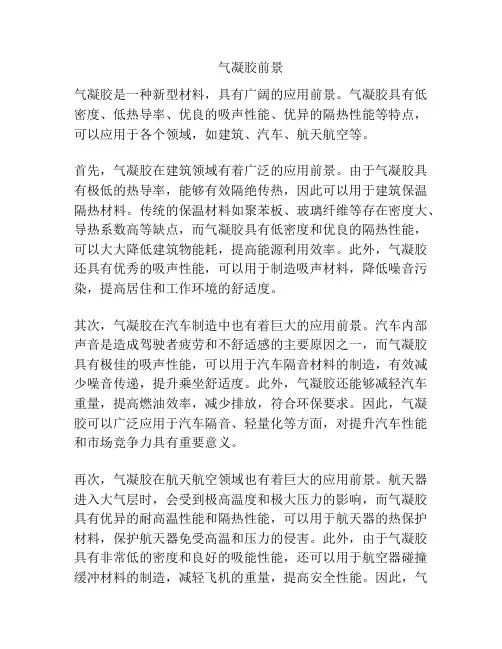 气凝胶前景

气凝胶是一种新型材料，具有广阔的应用前景。气凝胶具有低密度、低热导率、优良的吸声性能、优异的隔热性能等特点，可以应用于各个领域，如建筑、汽车、航天航空等。

首先，气凝胶在建筑领域有着广泛的应用前景。由于气凝胶具有极低的热导率，能够有效隔绝传热，因此可以用于建筑保温隔热材料。传统的保温材料如聚苯板、玻璃纤维等存在密度大、导热系数高等缺点，而气凝胶具有低密度和优良的隔热性能，可以大大降低建筑物能耗，提高能源利用效率。此外，气凝胶还具有优秀的吸声性能，可以用于制造吸声材料，降低噪音污染，提高居住和工作环境的舒适度。

其次，气凝胶在汽车制造中也有着巨大的应用前景。汽车内部声音是造成驾驶者疲劳和不舒适感的主要原因之一，而气凝胶具有极佳的吸声性能，可以用于汽车隔音材料的制造，有效减少噪音传递，提升乘坐舒适度。此外，气凝胶还能够减轻汽车重量，提高燃油效率，减少排放，符合环保要求。因此，气凝胶可以广泛应用于汽车隔音、轻量化等方面，对提升汽车性能和市场竞争力具有重要意义。

再次，气凝胶在航天航空领域也有着巨大的应用前景。航天器进入大气层时，会受到极高温度和极大压力的影响，而气凝胶具有优异的耐高温性能和隔热性能，可以用于航天器的热保护材料，保护航天器免受高温和压力的侵害。此外，由于气凝胶具有非常低的密度和良好的吸能性能，还可以用于航空器碰撞缓冲材料的制造，减轻飞机的重量，提高安全性能。因此，气